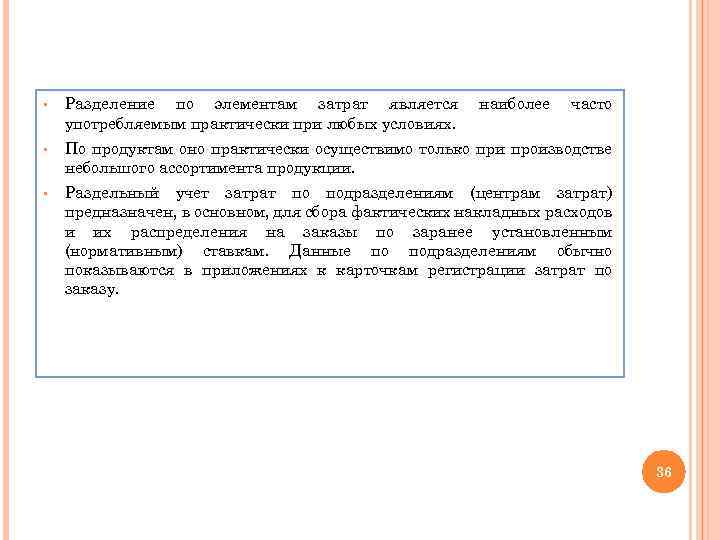 • Разделение по элементам затрат является наиболее часто употребляемым практически при любых условиях.

• По продуктам оно практически осуществимо только при производстве небольшого ассортимента продукции.

• Раздельный учет затрат по подразделениям (центрам затрат) предназначен, в основном, для сбора фактических накладных расходов и их распределения на заказы по заранее установленным (нормативным) ставкам. Данные по подразделениям обычно показываются в приложениях к карточкам регистрации затрат по заказу.

36